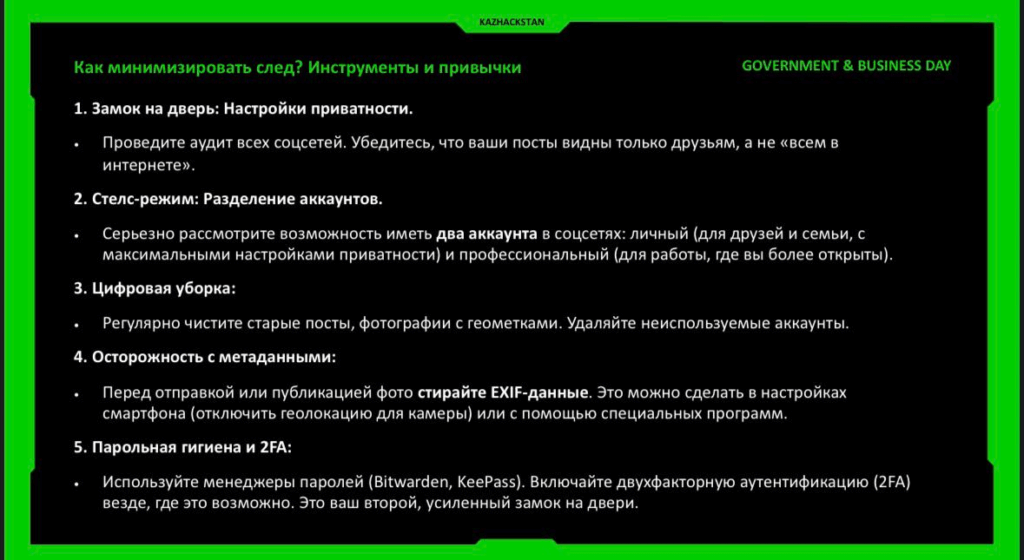 KAZHACKSTAN

Как минимизировать след? Инструменты и привычки

GOVERNMENT & BUSINESS DAY

1. Замок на дверь: Настройки приватности.

• Проведите аудит всех соцсетей. Убедитесь, что ваши посты видны только друзьям, а не «всем в интернете».

2. Стелс-режим: Разделение аккаунтов.

• Серьезно рассмотрите возможность иметь два аккаунта в соцсетях: личный (для друзей и семьи, с максимальными настройками приватности) и профессиональный (для работы, где вы более открыты).

3. Цифровая уборка:

• Регулярно чистите старые посты, фотографии с геометками. Удаляйте неиспользуемые аккаунты.

4. Осторожность с метаданными:

• Перед отправкой или публикацией фото стирайте EXIF-данные. Это можно сделать в настройках смартфона (отключить геолокацию для камеры) или с помощью специальных программ.

5. Парольная гигиена и 2FA:

• Используйте менеджеры паролей (Bitwarden, KeePass). Включайте двухфакторную аутентификацию (2FA) везде, где это возможно. Это ваш второй, усиленный замок на двери.